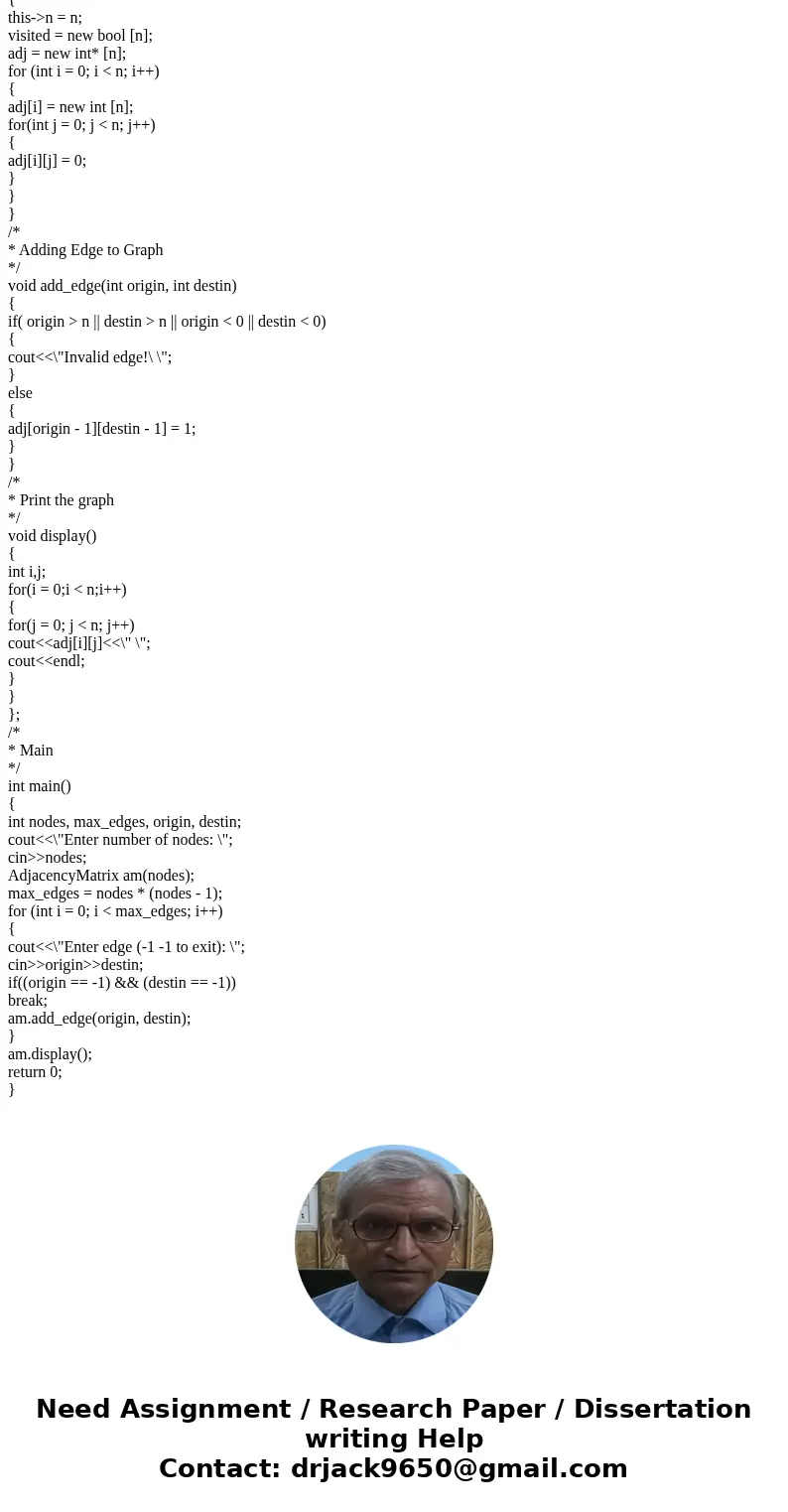 {
this->n = n;
visited = new bool [n];
adj = new int* [n];
for (int i = 0; i < n; i++)
{
adj[i] = new int [n];
for(int j = 0; j < n; j++)
{
adj[i][j] = 0;
}
}
}
/*
* Adding Edge to Graph
*/
void add_edge(int origin, int destin)
{
if( origin > n || destin > n || origin < 0 || destin < 0)
{
cout<<\"Invalid edge!\ \";
}
else
{
adj[origin - 1][destin - 1] = 1;
}
}
/*
* Print the graph
*/
void display()
{
int i,j;
for(i = 0;i < n;i++)
{
for(j = 0; j < n; j++)
cout<<adj[i][j]<<\" \";
cout<<endl;
}
}
};
/*
* Main
*/
int main()
{
int nodes, max_edges, origin, destin;
cout<<\"Enter number of nodes: \";
cin>>nodes;
AdjacencyMatrix am(nodes);
max_edges = nodes * (nodes - 1);
for (int i = 0; i < max_edges; i++)
{
cout<<\"Enter edge (-1 -1 to exit): \";
cin>>origin>>destin;
if((origin == -1) && (destin == -1))
break;
am.add_edge(origin, destin);
}
am.display();
return 0;
}

Need Assignment / Research Paper / Dissertation writing Help
Contact: drjack9650@gmail.com